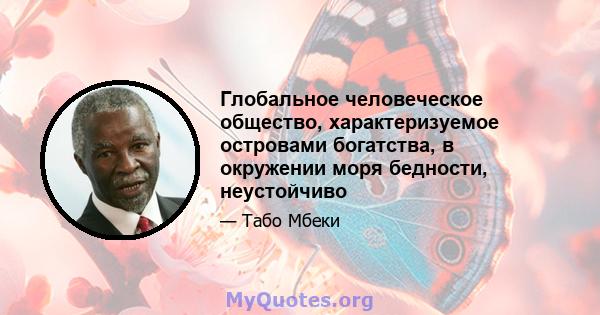 Глобальное человеческое общество, характеризуемое островами богатства, в окружении моря бедности, неустойчиво

— Табо Мбеки

MyQuotes.org